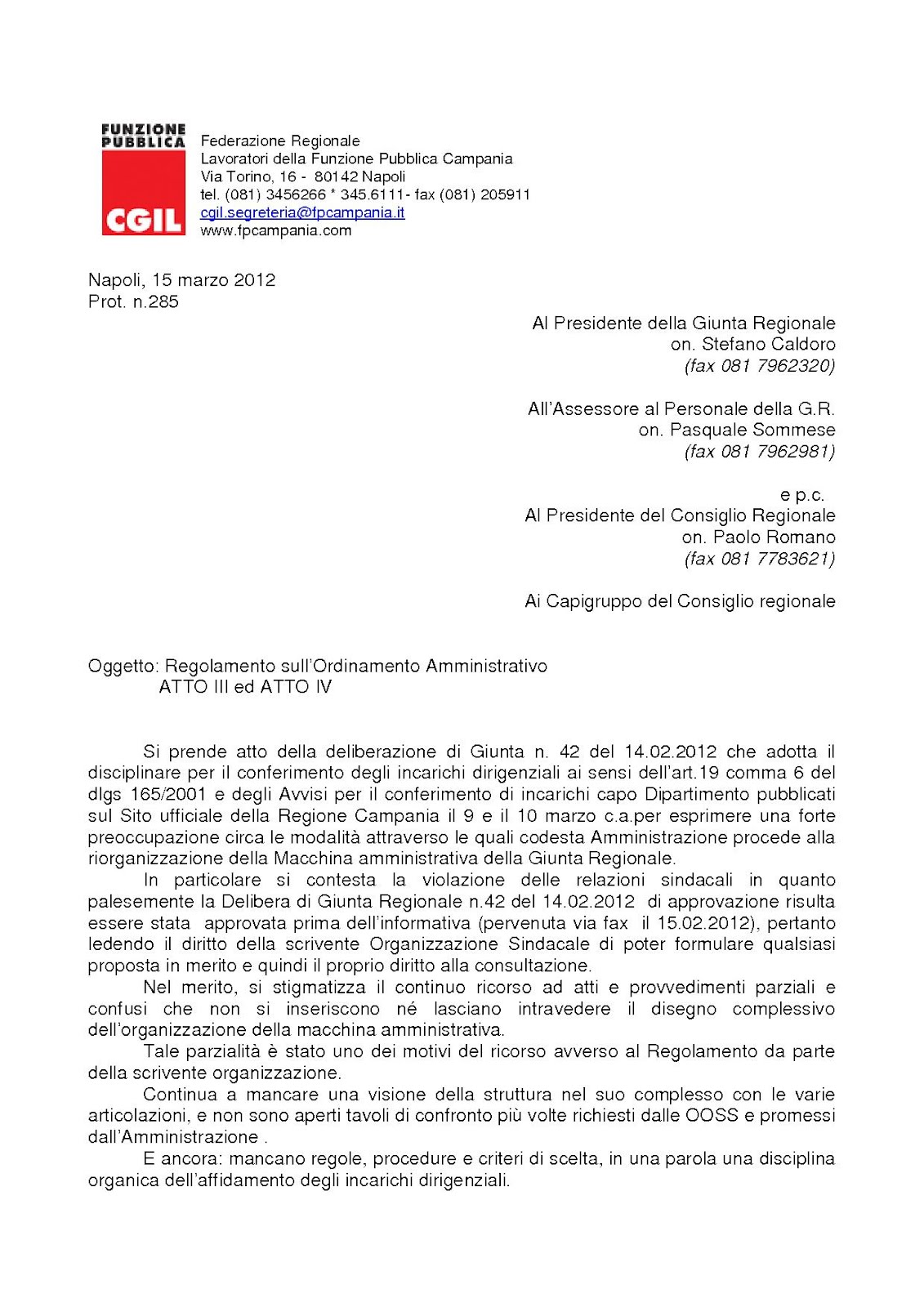 FUNZIONE PUBBLICA
CGIL

Federazione Regionale
Lavoratori della Funzione Pubblica Campania
Via Torino, 16 - 80142 Napoli
tel. (081) 3456266 * 345.6111- fax (081) 205911
cgil.segreteria@fpcampania.it
www.fpcampania.com

Napoli, 15 marzo 2012
Prot. n.285

Al Presidente della Giunta Regionale
on. Stefano Caldoro
(fax 081 7962320)

All'Assessore al Personale della G.R.
on. Pasquale Sommese
(fax 081 7962981)

e p.c.
Al Presidente del Consiglio Regionale
on. Paolo Romano
(fax 081 7783621)

Ai Capigruppo del Consiglio regionale

Oggetto: Regolamento sull'Ordinamento Amministrativo
ATTO III ed ATTO IV

Si prende atto della deliberazione di Giunta n. 42 del 14.02.2012 che adotta il disciplinare per il conferimento degli incarichi dirigenziali ai sensi dell'art.19 comma 6 del dlgs 165/2001 e degli Avvisi per il conferimento di incarichi capo Dipartimento pubblicati sul Sito ufficiale della Regione Campania il 9 e il 10 marzo c.a.per esprimere una forte preoccupazione circa le modalità attraverso le quali codesta Amministrazione procede alla riorganizzazione della Macchina amministrativa della Giunta Regionale.

In particolare si contesta la violazione delle relazioni sindacali in quanto palesemente la Delibera di Giunta Regionale n.42 del 14.02.2012 di approvazione risulta essere stata approvata prima dell'informativa (pervenuta via fax il 15.02.2012), pertanto ledendo il diritto della scrivente Organizzazione Sindacale di poter formulare qualsiasi proposta in merito e quindi il proprio diritto alla consultazione.

Nel merito, si stigmatizza il continuo ricorso ad atti e provvedimenti parziali e confusi che non si inseriscono né lasciano intravedere il disegno complessivo dell'organizzazione della macchina amministrativa.

Tale parzialità è stato uno dei motivi del ricorso avverso al Regolamento da parte della scrivente organizzazione.

Continua a mancare una visione della struttura nel suo complesso con le varie articolazioni, e non sono aperti tavoli di confronto più volte richiesti dalle OOSS e promessi dall'Amministrazione .

E ancora: mancano regole, procedure e criteri di scelta, in una parola una disciplina organica dell'affidamento degli incarichi dirigenziali.